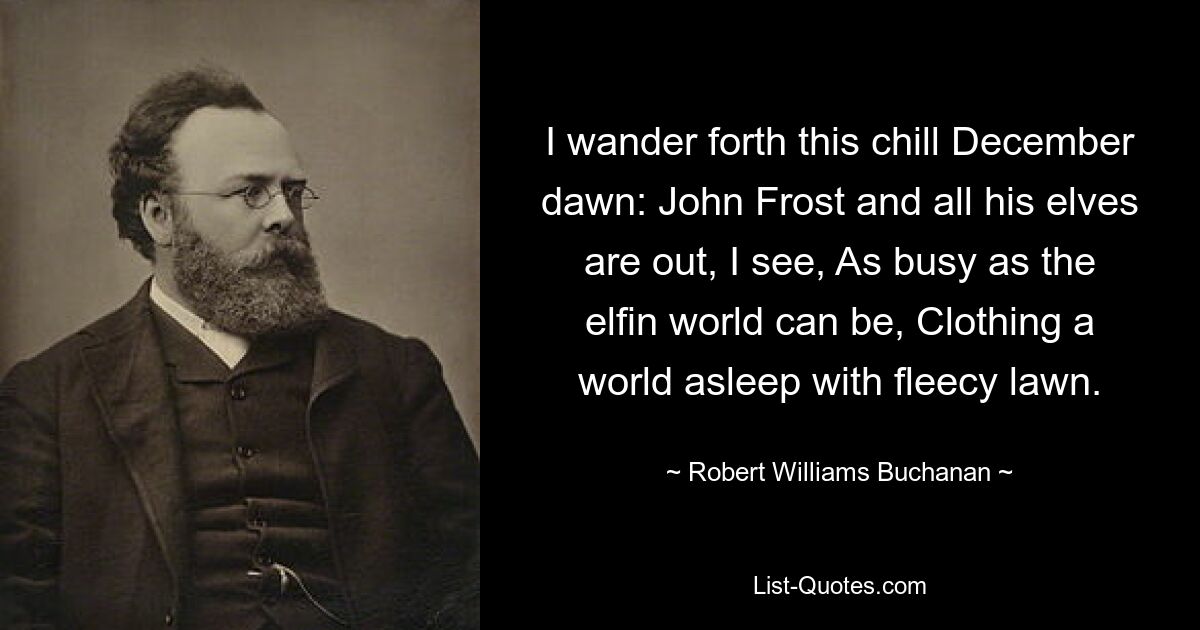 I wander forth this chill December dawn: John Frost and all his elves are out, I see, As busy as the elfin world can be, Clothing a world asleep with fleecy lawn.

~ Robert Williams Buchanan ~

List-Quotes.com